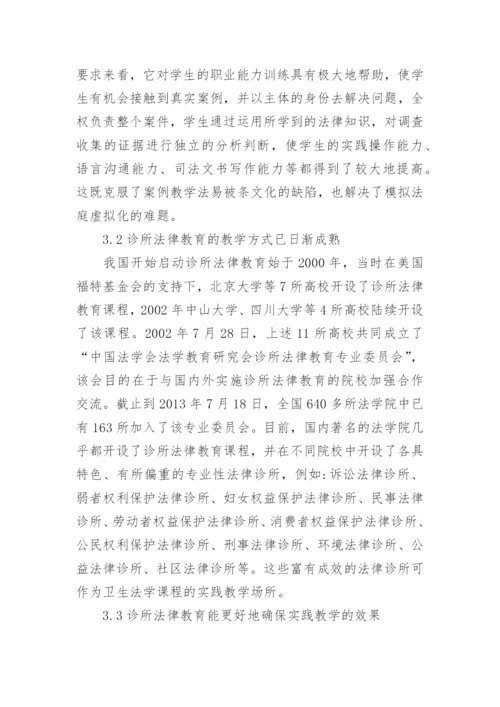 要求来看，它对学生的职业能力训练具有极大地帮助，使学生有机会接触到真实案例，并以主体的身份去解决问题，全权负责整个案件，学生通过运用所学到的法律知识，对调查收集的证据进行独立的分析判断，使学生的实践操作能力、语言沟通能力、司法文书写作能力等都得到了较大地提高。这既克服了案例教学法易被条文化的缺陷，也解决了模拟法庭虚拟化的难题。

3.2 诊所法律教育的教学方式已日渐成熟

我国开始启动诊所法律教育始于 2000 年，当时在美国福特基金会的支持下，北京大学等 7 所高校开设了诊所法律教育课程，2002 年中山大学、四川大学等 4 所高校陆续开设了该课程。2002 年 7 月 28 日，上述 11 所高校共同成立了“中国法学会法学教育研究会诊所法律教育专业委员会”，该会目的在于与国内外实施诊所法律教育的院校加强合作交流。截止到 2013 年 7 月 18 日，全国 640 多所法学院中已有 163 所加入了该专业委员会。目前，国内著名的法学院几乎都开设了诊所法律教育课程，并在不同院校中开设了各具特色、有所偏重的专业性法律诊所，例如：诉讼法律诊所、弱者权利保护法律诊所、妇女权益保护法律诊所、民事法律诊所、劳动者权益保护法律诊所、消费者权益保护法律诊所、公民权利保护法律诊所、刑事法律诊所、环境法律诊所、公益法律诊所、社区法律诊所等。这些富有成效的法律诊所可作为卫生法学课程的实践教学场所。

3.3 诊所法律教育能更好地确保实践教学的效果